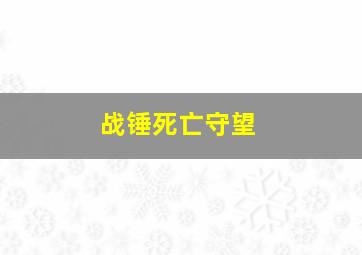 战锤死亡守望